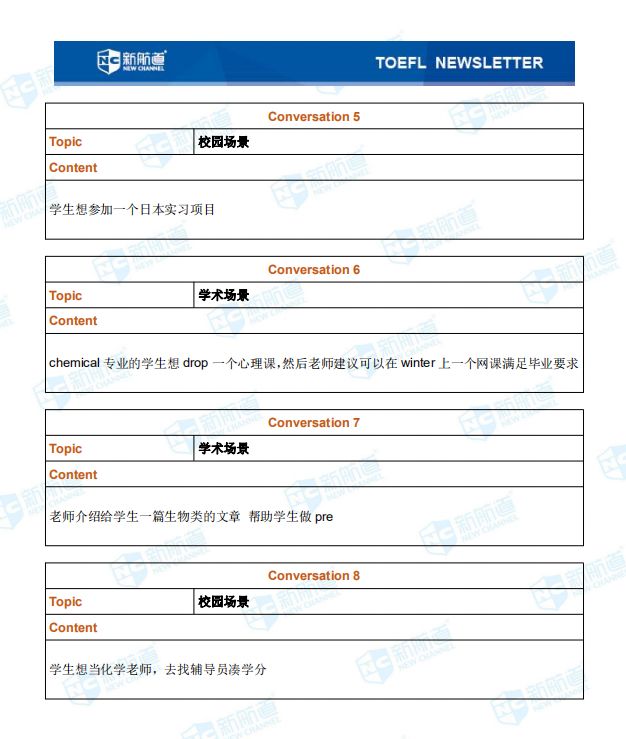 新航道 NEW CHANNEL TOEFL NEWSLETTER

| Conversation 5 | |
|---|---|
| Topic | 校园场景 |
| Content | |
| 学生想参加一个日本实习项目 | |

| Conversation 6 | |
|---|---|
| Topic | 学术场景 |
| Content | |
| chemical 专业的学生想 drop 一个心理课，然后老师建议可以在 winter 上一个网课满足毕业要求 | |

| Conversation 7 | |
|---|---|
| Topic | 学术场景 |
| Content | |
| 老师介绍给学生一篇生物类的文章 帮助学生做 pre | |

| Conversation 8 | |
|---|---|
| Topic | 校园场景 |
| Content | |
| 学生想当化学老师，去找辅导员凑学分 | |